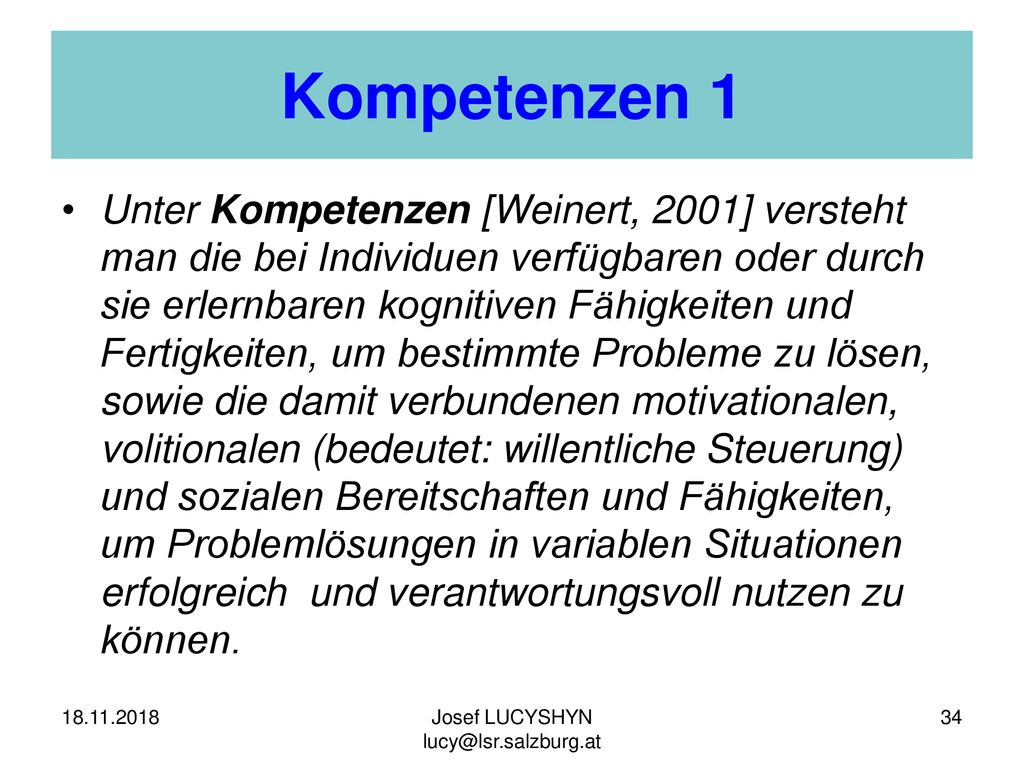 Kompetenzen 1

• Unter Kompetenzen [Weinert, 2001] versteht man die bei Individuen verfügbaren oder durch sie erlernbaren kognitiven Fähigkeiten und Fertigkeiten, um bestimmte Probleme zu lösen, sowie die damit verbundenen motivationalen, volitionalen (bedeutet: willentliche Steuerung) und sozialen Bereitschaften und Fähigkeiten, um Problemlösungen in variablen Situationen erfolgreich und verantwortungsvoll nutzen zu können.

18.11.2018

Josef LUCYSHYN
lucy@lsr.salzburg.at

34